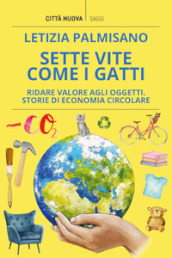 CITTÀ NUOVA | SAGGI

LETIZIA PALMISANO

SETTE VITE COME I GATTI

RIDARE VALORE AGLI OGGETTI. STORIE DI ECONOMIA CIRCOLARE

$-CO_2$